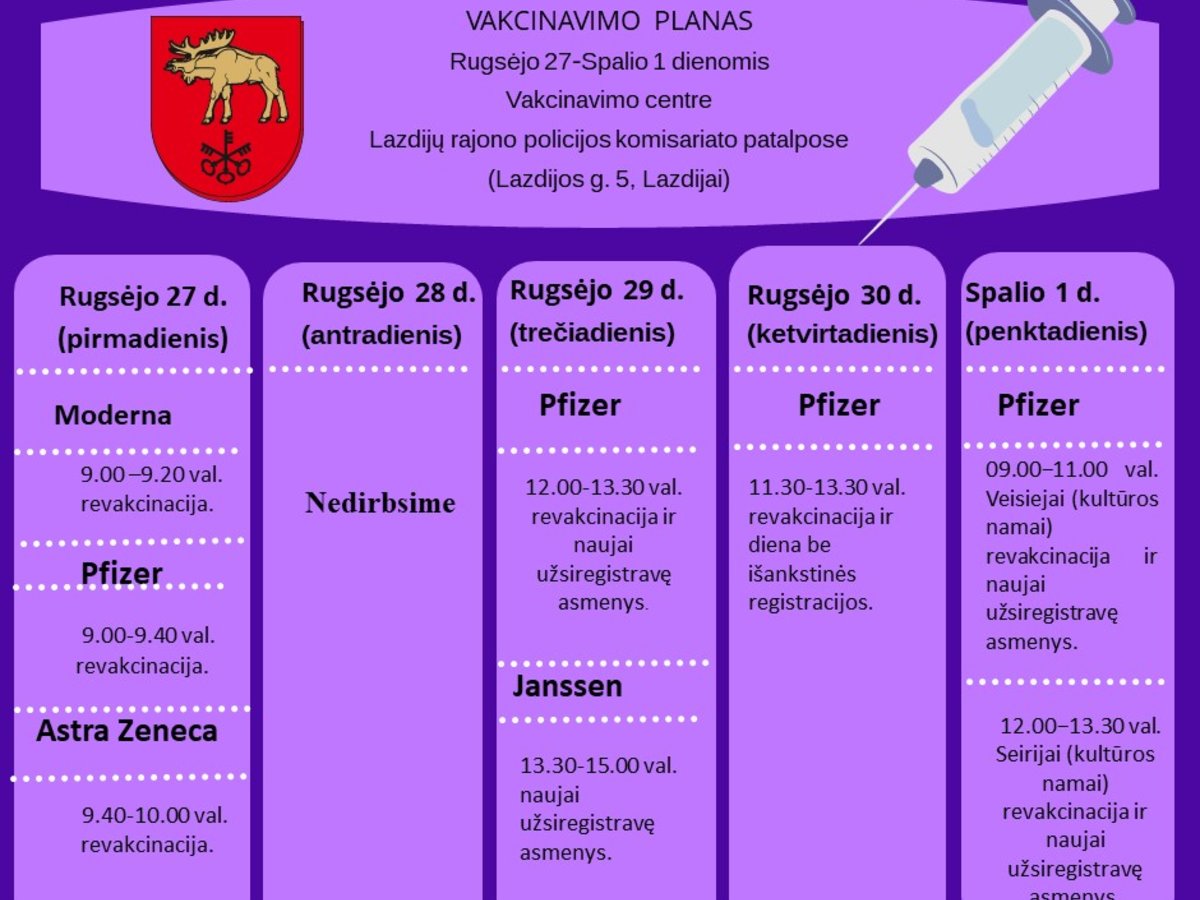 VAKCINAVIMO PLANAS
Rugsėjo 27-Spalio 1 dienomis
Vakcinavimo centre
Lazdijų rajono policijos komisariato patalpose
(Lazdijos g. 5, Lazdijai)

Rugsėjo 27 d. (pirmadienis)

Moderna

9.00 –9.20 val. revakcinacija.

Pfizer

9.00-9.40 val. revakcinacija.

Astra Zeneca

9.40-10.00 val. revakcinacija.

Rugsėjo 28 d. (antradienis)

Nedirbsime

Rugsėjo 29 d. (trečiadienis)

Pfizer

12.00-13.30 val. revakcinacija ir naujai užsiregistravę asmenys.

Janssen

13.30-15.00 val. naujai užsiregistravę asmenys.

Rugsėjo 30 d. (ketvirtadienis)

Pfizer

11.30-13.30 val. revakcinacija ir diena be išankstinės registracijos.

Spalio 1 d. (penktadienis)

Pfizer

09.00–11.00 val. Veisiejai (kultūros namai) revakcinacija ir naujai užsiregistravę asmenys.

12.00–13.30 val. Seirijai (kultūros namai) revakcinacija ir naujai užsiregistravę asmenys.